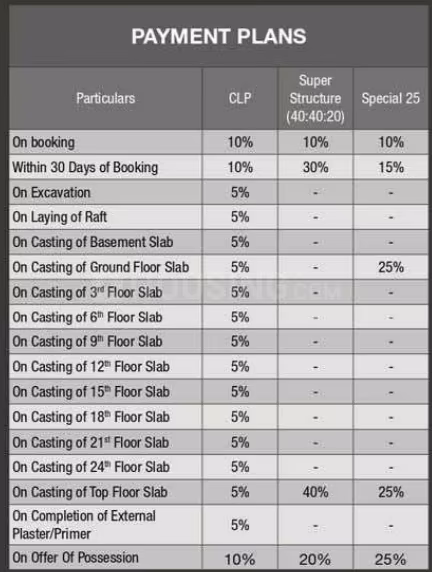 PAYMENT PLANS

| Particulars | CLP | Super Structure (40:40:20) | Special 25 |
|---|---|---|---|
| On booking | 10% | 10% | 10% |
| Within 30 Days of Booking | 10% | 30% | 15% |
| On Excavation | 5% | - | - |
| On Laying of Raft | 5% | - | - |
| On Casting of Basement Slab | 5% | - | - |
| On Casting of Ground Floor Slab | 5% | - | 25% |
| On Casting of 3$^{rd}$ Floor Slab | 5% | - | - |
| On Casting of 6$^{th}$ Floor Slab | 5% | - | - |
| On Casting of 9$^{th}$ Floor Slab | 5% | - | - |
| On Casting of 12$^{th}$ Floor Slab | 5% | - | - |
| On Casting of 15$^{th}$ Floor Slab | 5% | - | - |
| On Casting of 18$^{th}$ Floor Slab | 5% | - | - |
| On Casting of 21$^{st}$ Floor Slab | 5% | - | - |
| On Casting of 24$^{th}$ Floor Slab | 5% | - | - |
| On Casting of Top Floor Slab | 5% | 40% | 25% |
| On Completion of External Plaster/Primer | 5% | - | - |
| On Offer Of Possession | 10% | 20% | 25% |